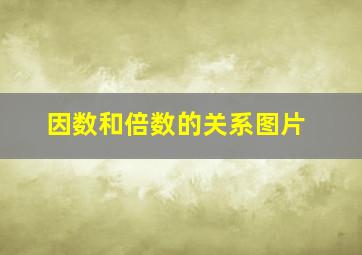 因数和倍数的关系图片